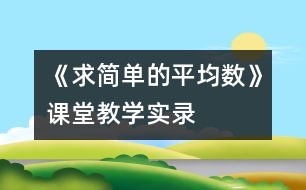 《求简单的平均数》课堂教学实录